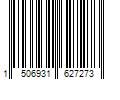 1 506931 627273